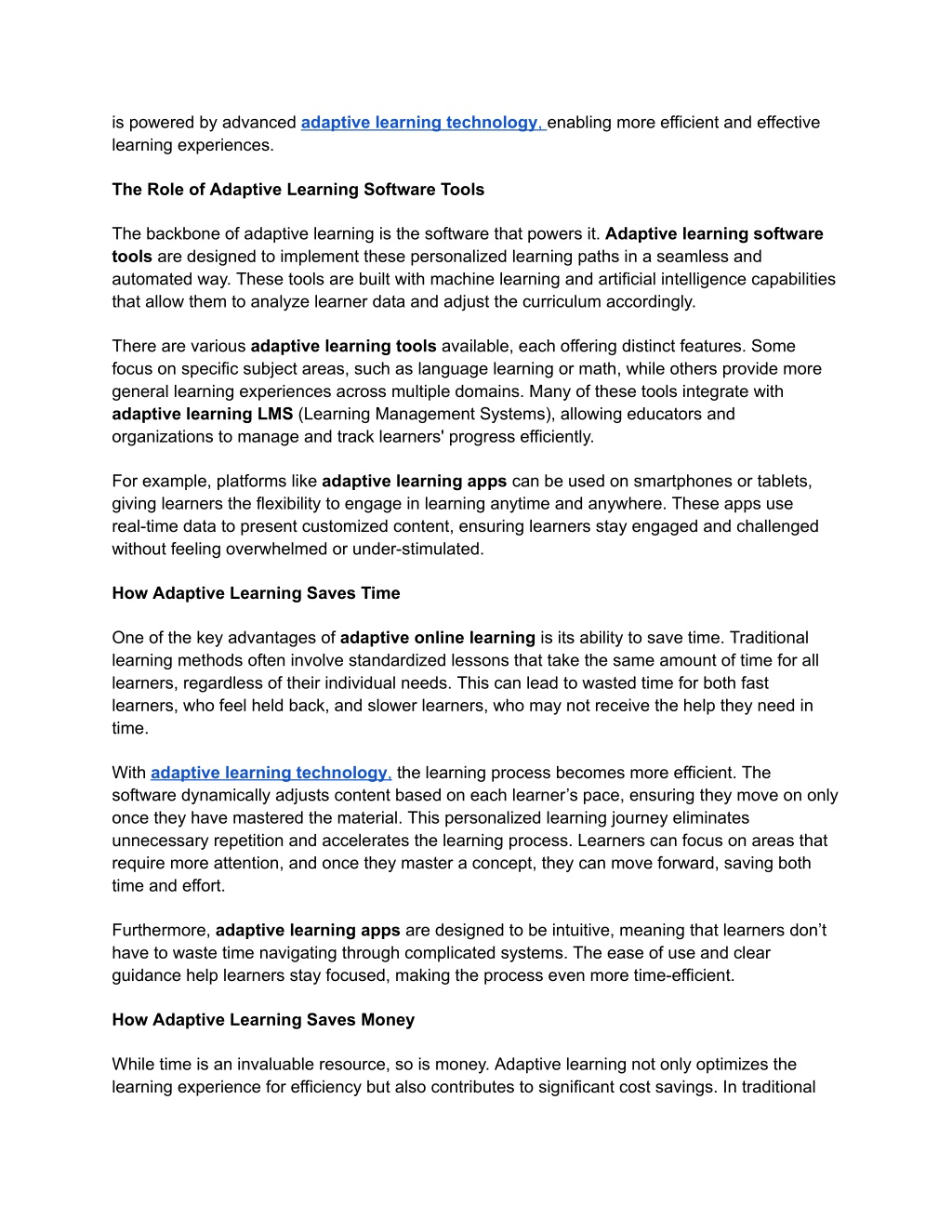 is powered by advanced adaptive learning technology, enabling more efficient and effective learning experiences.

The Role of Adaptive Learning Software Tools

The backbone of adaptive learning is the software that powers it. Adaptive learning software tools are designed to implement these personalized learning paths in a seamless and automated way. These tools are built with machine learning and artificial intelligence capabilities that allow them to analyze learner data and adjust the curriculum accordingly.

There are various adaptive learning tools available, each offering distinct features. Some focus on specific subject areas, such as language learning or math, while others provide more general learning experiences across multiple domains. Many of these tools integrate with adaptive learning LMS (Learning Management Systems), allowing educators and organizations to manage and track learners' progress efficiently.

For example, platforms like adaptive learning apps can be used on smartphones or tablets, giving learners the flexibility to engage in learning anytime and anywhere. These apps use real-time data to present customized content, ensuring learners stay engaged and challenged without feeling overwhelmed or under-stimulated.

How Adaptive Learning Saves Time

One of the key advantages of adaptive online learning is its ability to save time. Traditional learning methods often involve standardized lessons that take the same amount of time for all learners, regardless of their individual needs. This can lead to wasted time for both fast learners, who feel held back, and slower learners, who may not receive the help they need in time.

With adaptive learning technology, the learning process becomes more efficient. The software dynamically adjusts content based on each learner’s pace, ensuring they move on only once they have mastered the material. This personalized learning journey eliminates unnecessary repetition and accelerates the learning process. Learners can focus on areas that require more attention, and once they master a concept, they can move forward, saving both time and effort.

Furthermore, adaptive learning apps are designed to be intuitive, meaning that learners don’t have to waste time navigating through complicated systems. The ease of use and clear guidance help learners stay focused, making the process even more time-efficient.

How Adaptive Learning Saves Money

While time is an invaluable resource, so is money. Adaptive learning not only optimizes the learning experience for efficiency but also contributes to significant cost savings. In traditional